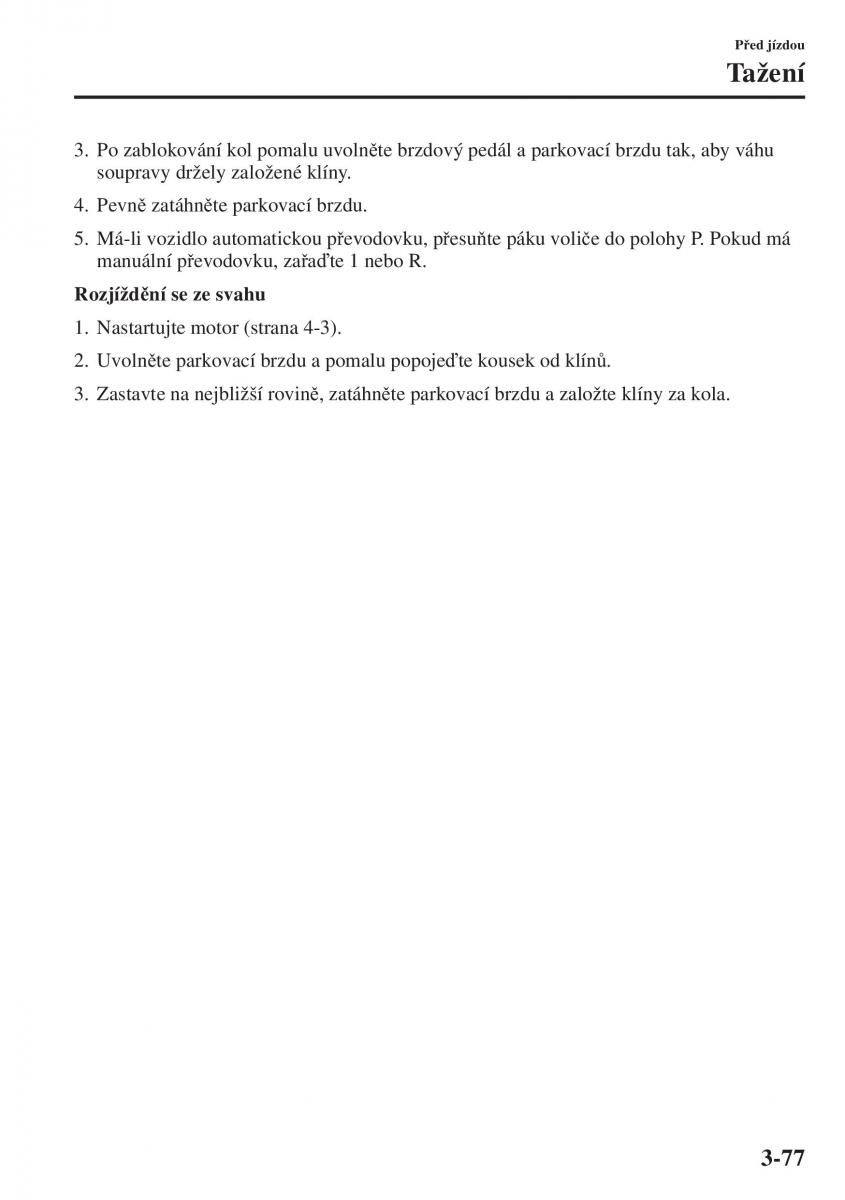 Před jízdou
Tažení

3. Po zablokování kol pomalu uvolněte brzdový pedál a parkovací brzdu tak, aby váhu soupravy držely založené klíny.

4. Pevně zatáhněte parkovací brzdu.

5. Má-li vozidlo automatickou převodovku, přesuňte páku voliče do polohy P. Pokud má manuální převodovku, zařaďte 1 nebo R.

Rozjíždění se ze svahu

1. Nastartujte motor (strana 4-3).

2. Uvolněte parkovací brzdu a pomalu popojeďte kousek od klínů.

3. Zastavte na nejbližší rovině, zatáhněte parkovací brzdu a založte klíny za kola.

3-77